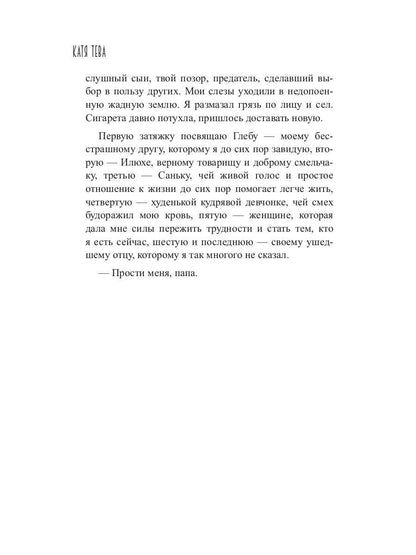 КАТЯ ТЕВА

слушный сын, твой позор, предатель, сделавший выбор в пользу других. Мои слезы уходили в недопоенную жадную землю. Я размазал грязь по лицу и сел. Сигарета давно потухла, пришлось доставать новую.

Первую затяжку посвящаю Глебу — моему бесстрашному другу, которому я до сих пор завидую, вторую — Илюхе, верному товарищу и доброму смельчаку, третью — Саньку, чей живой голос и простое отношение к жизни до сих пор помогает легче жить, четвертую — худенькой кудрявой девчонке, чей смех будоражил мою кровь, пятую — женщине, которая дала мне силы пережить трудности и стать тем, кто я есть сейчас, шестую и последнюю — своему ушедшему отцу, которому я так многого не сказал.

— Прости меня, папа.